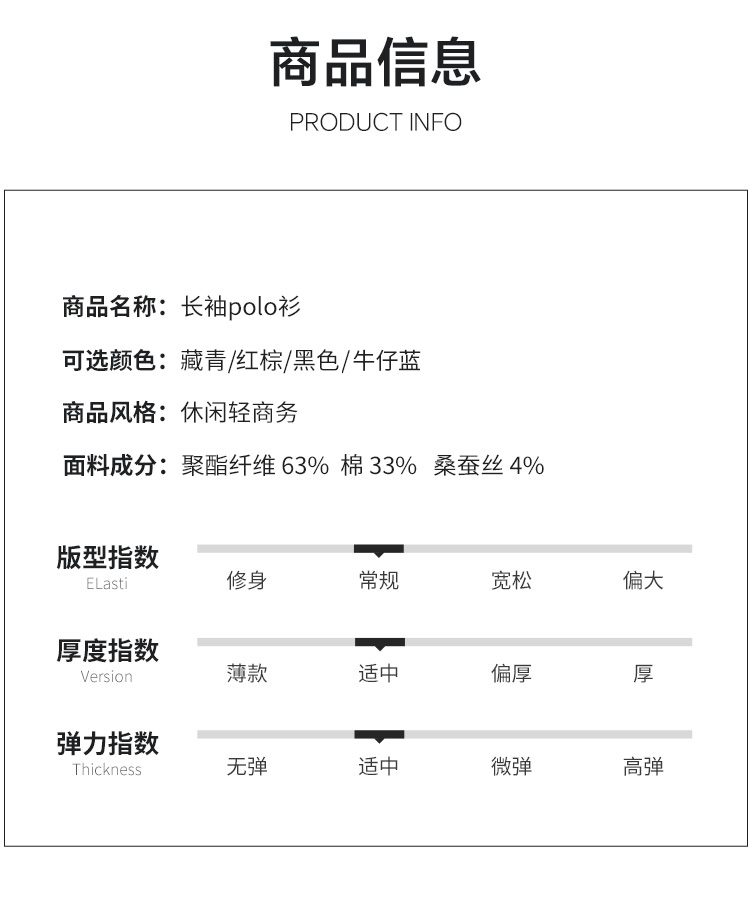 商品信息
PRODUCT INFO

商品名称：长袖polo衫

可选颜色：藏青/红棕/黑色/牛仔蓝

商品风格：休闲轻商务

面料成分：聚酯纤维 63% 棉 33% 桑蚕丝 4%

版型指数
ELasti
修身 常规 宽松 偏大

厚度指数
Version
薄款 适中 偏厚 厚

弹力指数
Thickness
无弹 适中 微弹 高弹